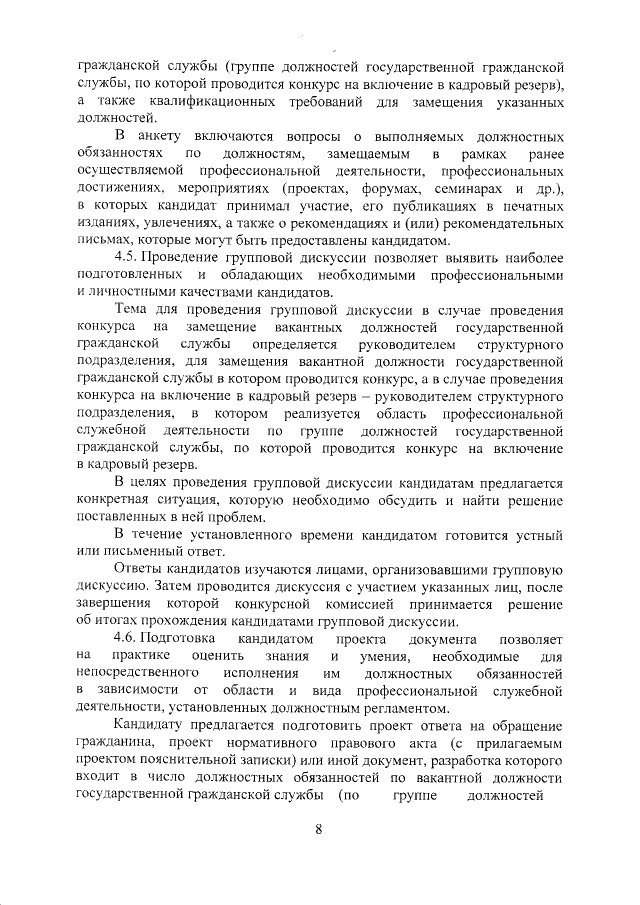 гражданской службы (группе должностей государственной гражданской службы, по которой проводится конкурс на включение в кадровый резерв), а также квалификационных требований для замещения указанных должностей.

В анкету включаются вопросы о выполняемых должностных обязанностях по должностям, замещаемым в рамках ранее осуществляемой профессиональной деятельности, профессиональных достижениях, мероприятиях (проектах, форумах, семинарах и др.), в которых кандидат принимал участие, его публикациях в печатных изданиях, увлечениях, а также о рекомендациях и (или) рекомендательных письмах, которые могут быть предоставлены кандидатом.

4.5. Проведение групповой дискуссии позволяет выявить наиболее подготовленных и обладающих необходимыми профессиональными и личностными качествами кандидатов.

Тема для проведения групповой дискуссии в случае проведения конкурса на замещение вакантных должностей государственной гражданской службы определяется руководителем структурного подразделения, для замещения вакантной должности государственной гражданской службы в котором проводится конкурс, а в случае проведения конкурса на включение в кадровый резерв – руководителем структурного подразделения, в котором реализуется область профессиональной служебной деятельности по группе должностей государственной гражданской службы, по которой проводится конкурс на включение в кадровый резерв.

В целях проведения групповой дискуссии кандидатам предлагается конкретная ситуация, которую необходимо обсудить и найти решение поставленных в ней проблем.

В течение установленного времени кандидатом готовится устный или письменный ответ.

Ответы кандидатов изучаются лицами, организовавшими групповую дискуссию. Затем проводится дискуссия с участием указанных лиц, после завершения которой конкурсной комиссией принимается решение об итогах прохождения кандидатами групповой дискуссии.

4.6. Подготовка кандидатом проекта документа позволяет на практике оценить знания и умения, необходимые для непосредственного исполнения им должностных обязанностей в зависимости от области и вида профессиональной служебной деятельности, установленных должностным регламентом.

Кандидату предлагается подготовить проект ответа на обращение гражданина, проект нормативного правового акта (с прилагаемым проектом пояснительной записки) или иной документ, разработка которого входит в число должностных обязанностей по вакантной должности государственной гражданской службы (по группе должностей

8